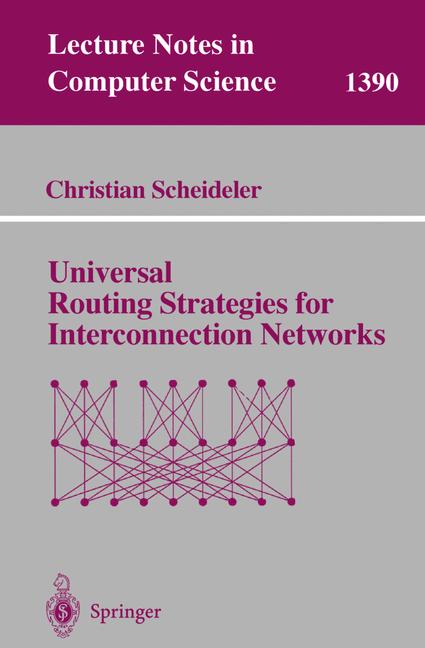 Lecture Notes in Computer Science 1390

Christian Scheideler

Universal Routing Strategies for Interconnection Networks

Springer